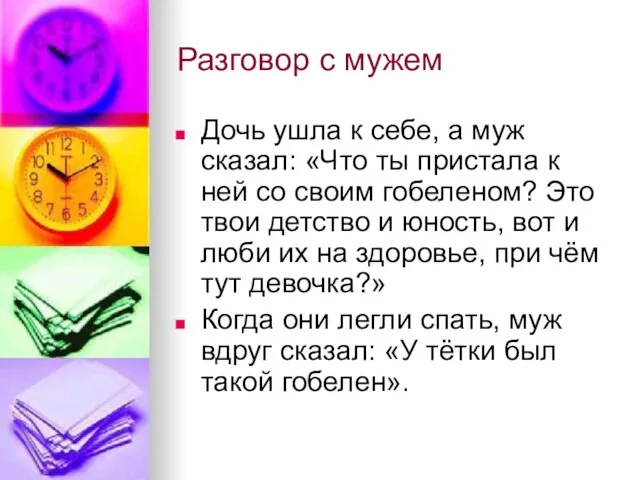 Разговор с мужем

Дочь ушла к себе, а муж сказал: «Что ты пристала к ней со своим гобеленом? Это твои детство и юность, вот и люби их на здоровье, при чём тут девочка?»

Когда они легли спать, муж вдруг сказал: «У тётки был такой гобелен».